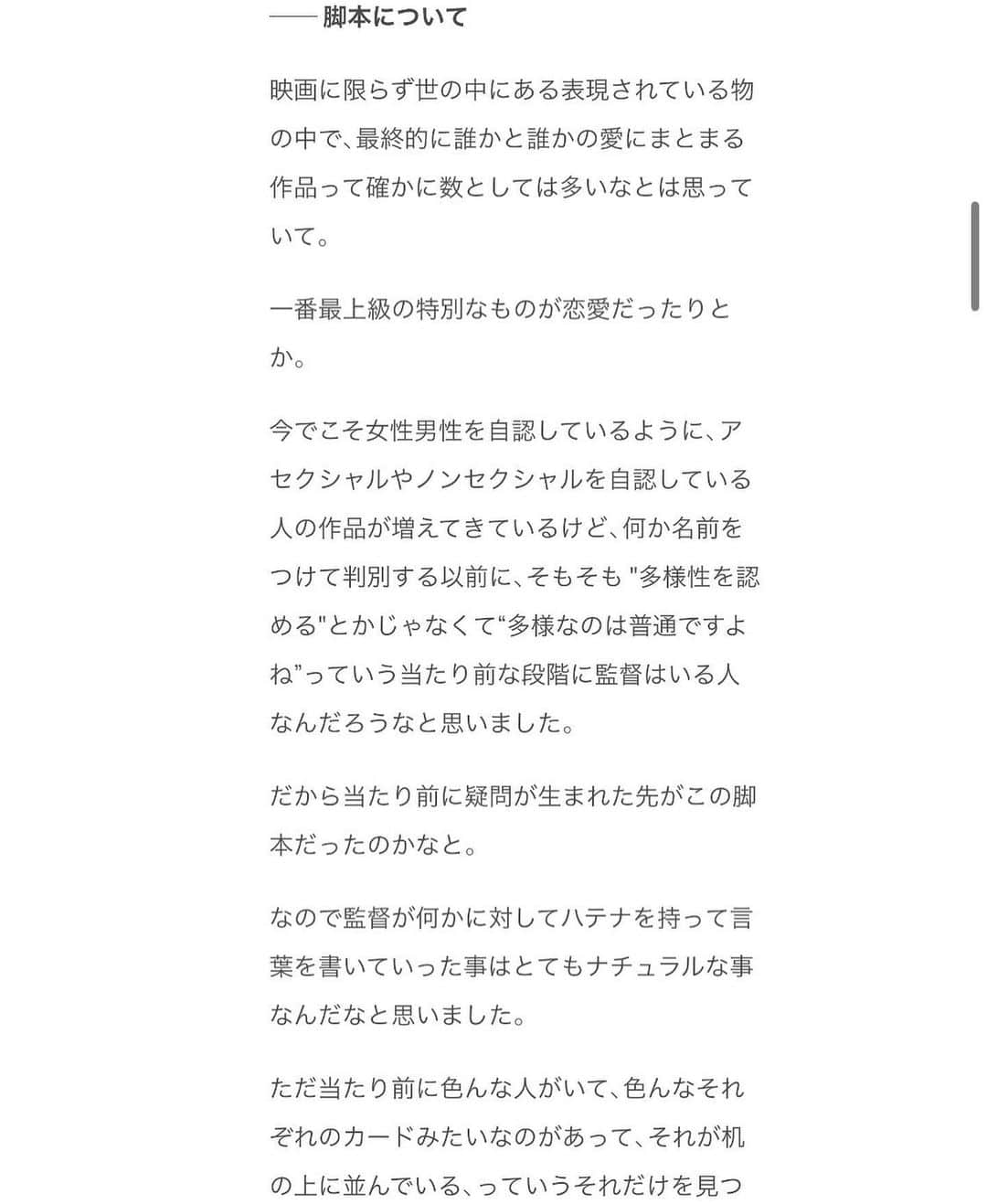 —— 脚本について

映画に限らず世の中にある表現されている物の中で、最終的に誰かと誰かの愛にまとまる作品って確かに数としては多いなとは思っていて。

一番最上級の特別なものが恋愛だったりとか。

今でこそ女性男性を自認しているように、アセクシャルやノンセクシャルを自認している人の作品が増えてきているけど、何か名前をつけて判別する以前に、そもそも "多様性を認める"とかじゃなくて“多様なのは普通ですよね”っていう当たり前な段階に監督はいる人なんだろうなと思いました。

だから当たり前に疑問が生まれた先がこの脚本だったのかなと。

なので監督が何かに対してハテナを持って言葉を書いていった事はとてもナチュラルな事なんだなと思いました。

ただ当たり前に色んな人がいて、色んなそれぞれのカードみたいなのがあって、それが机の上に並んでいる、っていうそれだけを見つ